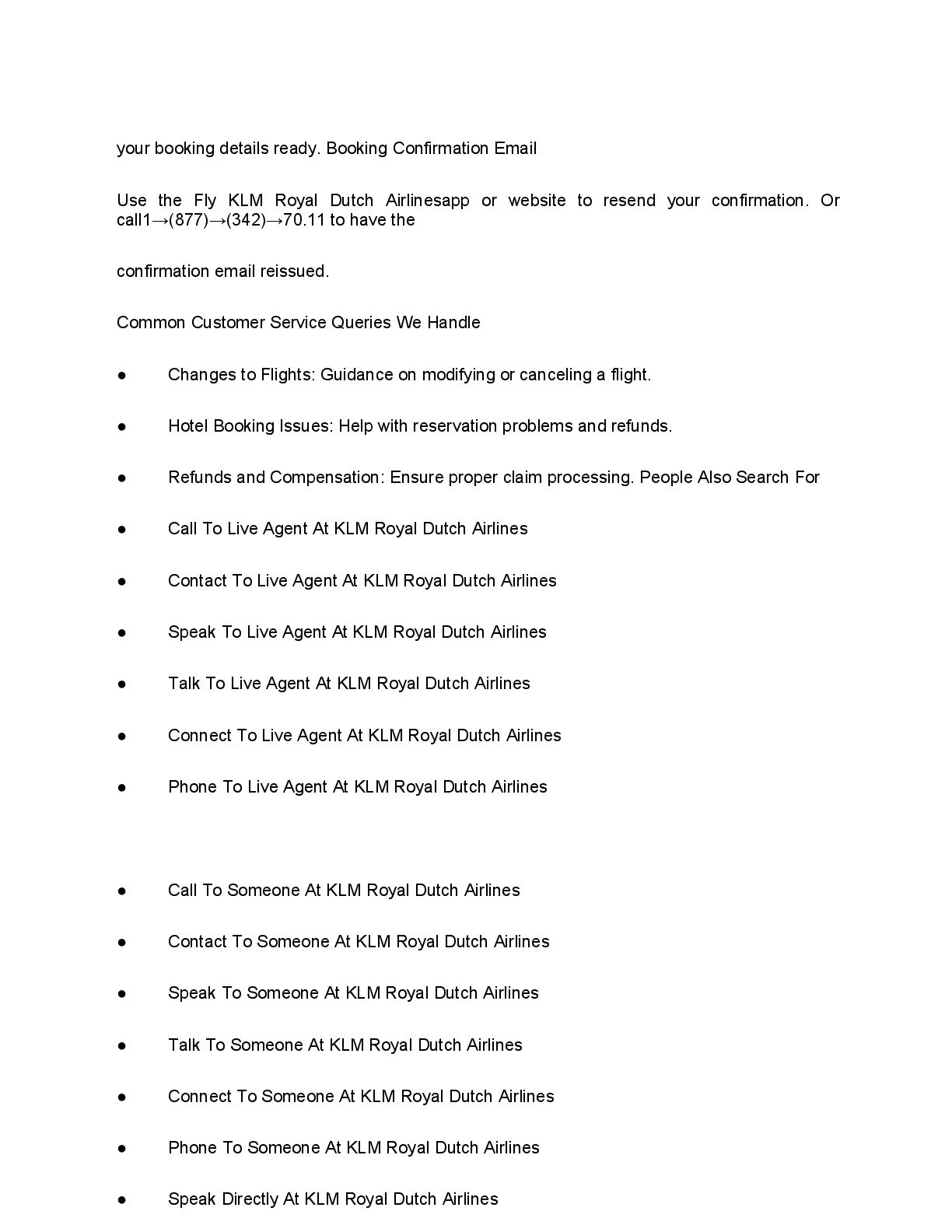 your booking details ready. Booking Confirmation Email

Use the Fly KLM Royal Dutch Airlinesapp or website to resend your confirmation. Or call1→(877)→(342)→70.11 to have the

confirmation email reissued.

Common Customer Service Queries We Handle

● Changes to Flights: Guidance on modifying or canceling a flight.

● Hotel Booking Issues: Help with reservation problems and refunds.

● Refunds and Compensation: Ensure proper claim processing. People Also Search For

● Call To Live Agent At KLM Royal Dutch Airlines

● Contact To Live Agent At KLM Royal Dutch Airlines

● Speak To Live Agent At KLM Royal Dutch Airlines

● Talk To Live Agent At KLM Royal Dutch Airlines

● Connect To Live Agent At KLM Royal Dutch Airlines

● Phone To Live Agent At KLM Royal Dutch Airlines

● Call To Someone At KLM Royal Dutch Airlines

● Contact To Someone At KLM Royal Dutch Airlines

● Speak To Someone At KLM Royal Dutch Airlines

● Talk To Someone At KLM Royal Dutch Airlines

● Connect To Someone At KLM Royal Dutch Airlines

● Phone To Someone At KLM Royal Dutch Airlines

● Speak Directly At KLM Royal Dutch Airlines